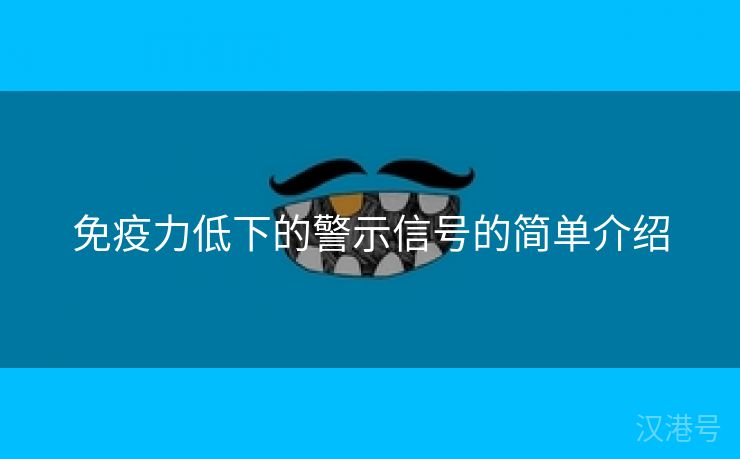 免疫力低下的警示信号的简单介绍

汉港号